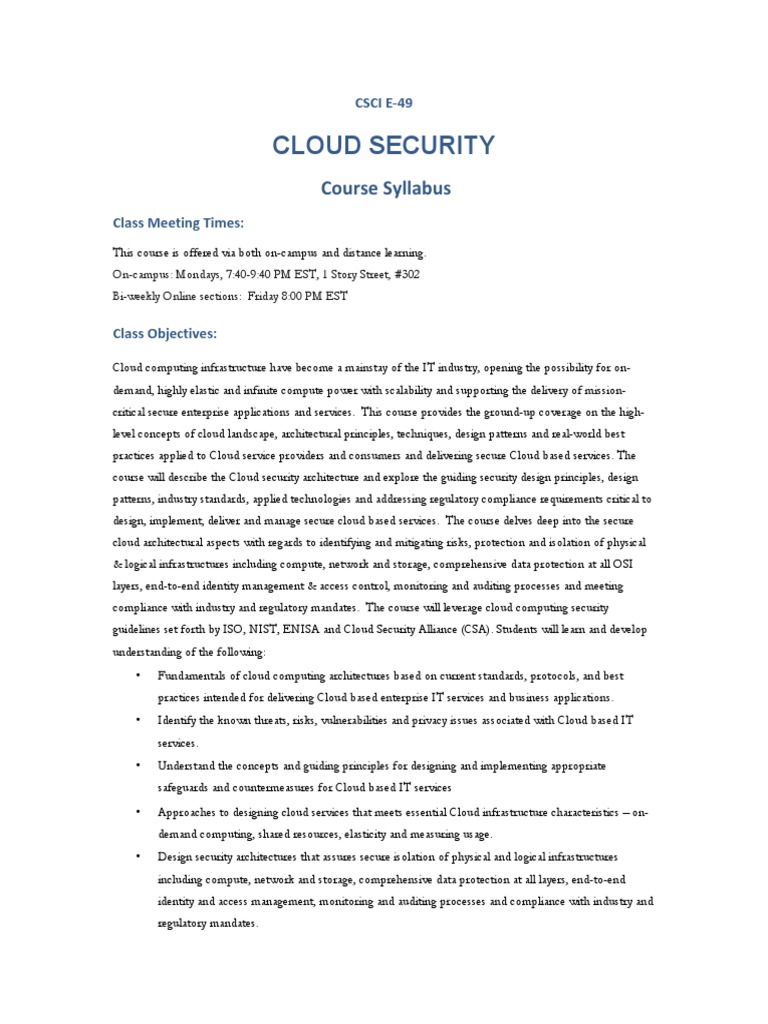 CSCI E-49

CLOUD SECURITY

Course Syllabus

Class Meeting Times:

This course is offered via both on-campus and distance learning.
On-campus: Mondays, 7:40-9:40 PM EST, 1 Story Street, #302
Bi-weekly Online sections: Friday 8:00 PM EST

Class Objectives:

Cloud computing infrastructure have become a mainstay of the IT industry, opening the possibility for on-demand, highly elastic and infinite compute power with scalability and supporting the delivery of mission-critical secure enterprise applications and services. This course provides the ground-up coverage on the high-level concepts of cloud landscape, architectural principles, techniques, design patterns and real-world best practices applied to Cloud service providers and consumers and delivering secure Cloud based services. The course will describe the Cloud security architecture and explore the guiding security design principles, design patterns, industry standards, applied technologies and addressing regulatory compliance requirements critical to design, implement, deliver and manage secure cloud based services. The course delves deep into the secure cloud architectural aspects with regards to identifying and mitigating risks, protection and isolation of physical & logical infrastructures including compute, network and storage, comprehensive data protection at all OSI layers, end-to-end identity management & access control, monitoring and auditing processes and meeting compliance with industry and regulatory mandates. The course will leverage cloud computing security guidelines set forth by ISO, NIST, ENISA and Cloud Security Alliance (CSA). Students will learn and develop understanding of the following:

• Fundamentals of cloud computing architectures based on current standards, protocols, and best practices intended for delivering Cloud based enterprise IT services and business applications.
• Identify the known threats, risks, vulnerabilities and privacy issues associated with Cloud based IT services.
• Understand the concepts and guiding principles for designing and implementing appropriate safeguards and countermeasures for Cloud based IT services
• Approaches to designing cloud services that meets essential Cloud infrastructure characteristics – on-demand computing, shared resources, elasticity and measuring usage.
• Design security architectures that assures secure isolation of physical and logical infrastructures including compute, network and storage, comprehensive data protection at all layers, end-to-end identity and access management, monitoring and auditing processes and compliance with industry and regulatory mandates.